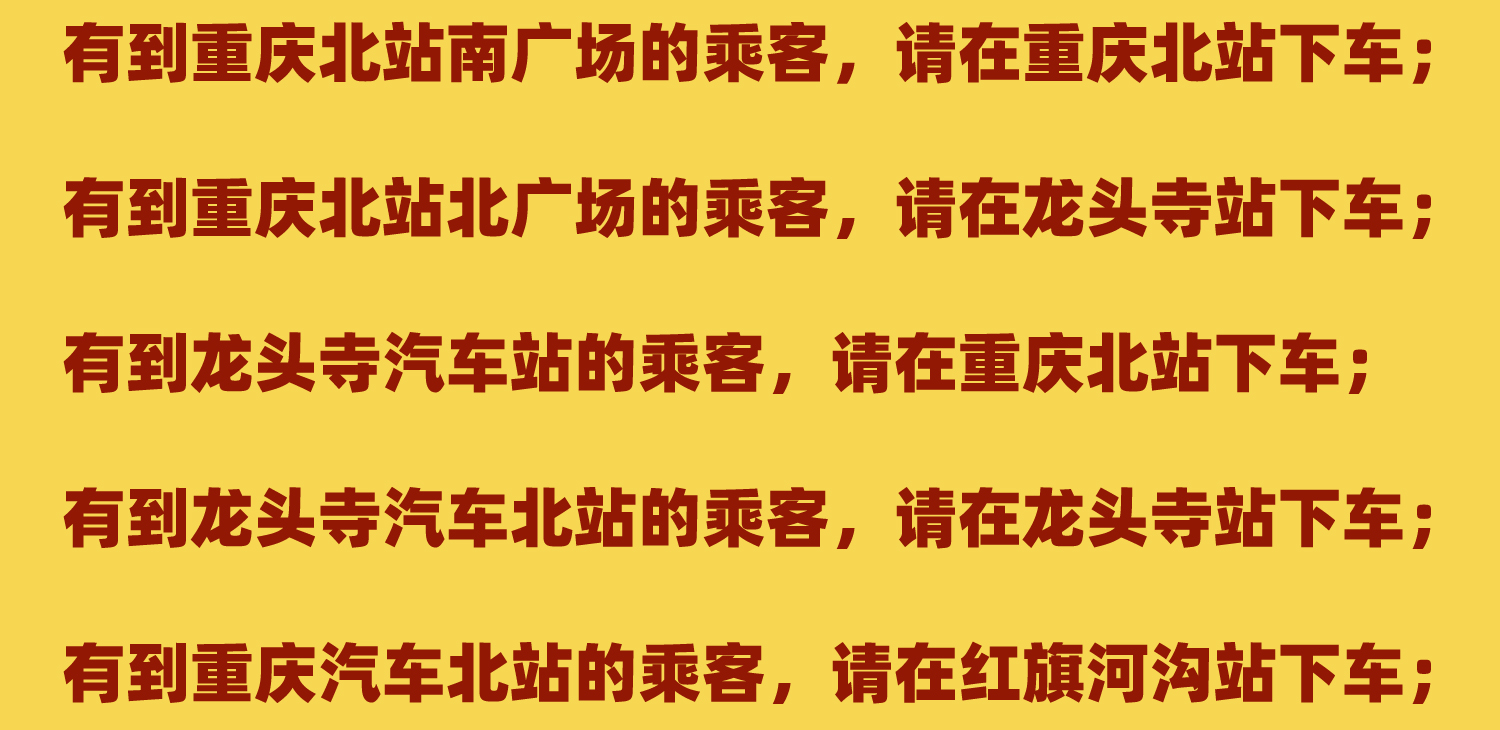 有到重庆北站南广场的乘客，请在重庆北站下车；

有到重庆北站北广场的乘客，请在龙头寺站下车；

有到龙头寺汽车站的乘客，请在重庆北站下车；

有到龙头寺汽车北站的乘客，请在龙头寺站下车；

有到重庆汽车北站的乘客，请在红旗河沟站下车；